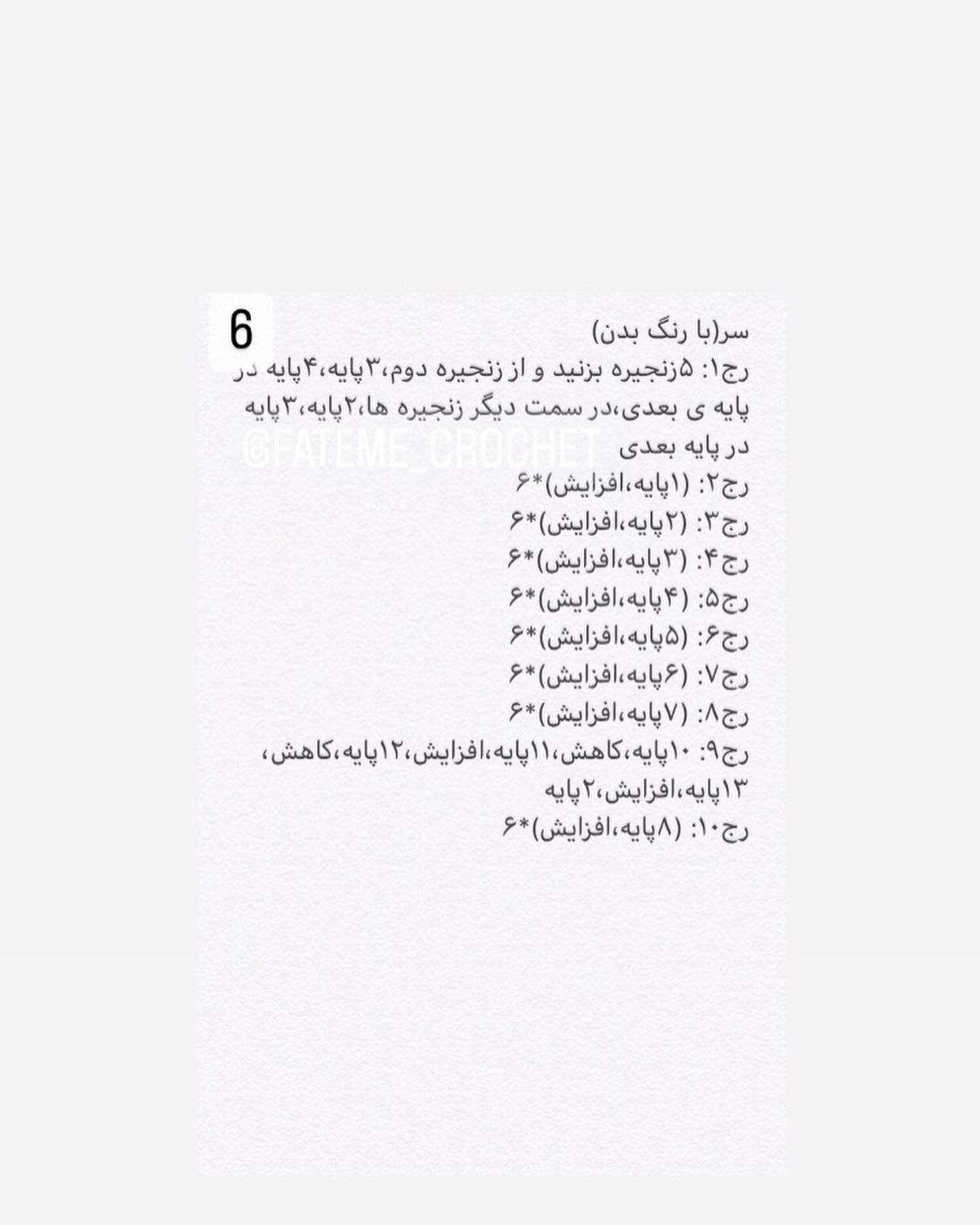 6

سر(با رنگ بدن)
رج۱: ۵زنجیره بزنید و از زنجیره دوم،۳پایه،۴پایه در پایه ی بعدی،در سمت دیگر زنجیره ها،۲پایه،۳پایه در پایه بعدی
@FATEME_CROCHET
رج۲: (۱پایه،افزایش)*۶
رج۳: (۲پایه،افزایش)*۶
رج۴: (۳پایه،افزایش)*۶
رج۵: (۴پایه،افزایش)*۶
رج۶: (۵پایه،افزایش)*۶
رج۷: (۶پایه،افزایش)*۶
رج۸: (۷پایه،افزایش)*۶
رج۹: ۱۰پایه،کاهش،۱۱پایه،افزایش،۱۲پایه،کاهش، ۱۳پایه،افزایش،۲پایه
رج۱۰: (۸پایه،افزایش)*۶